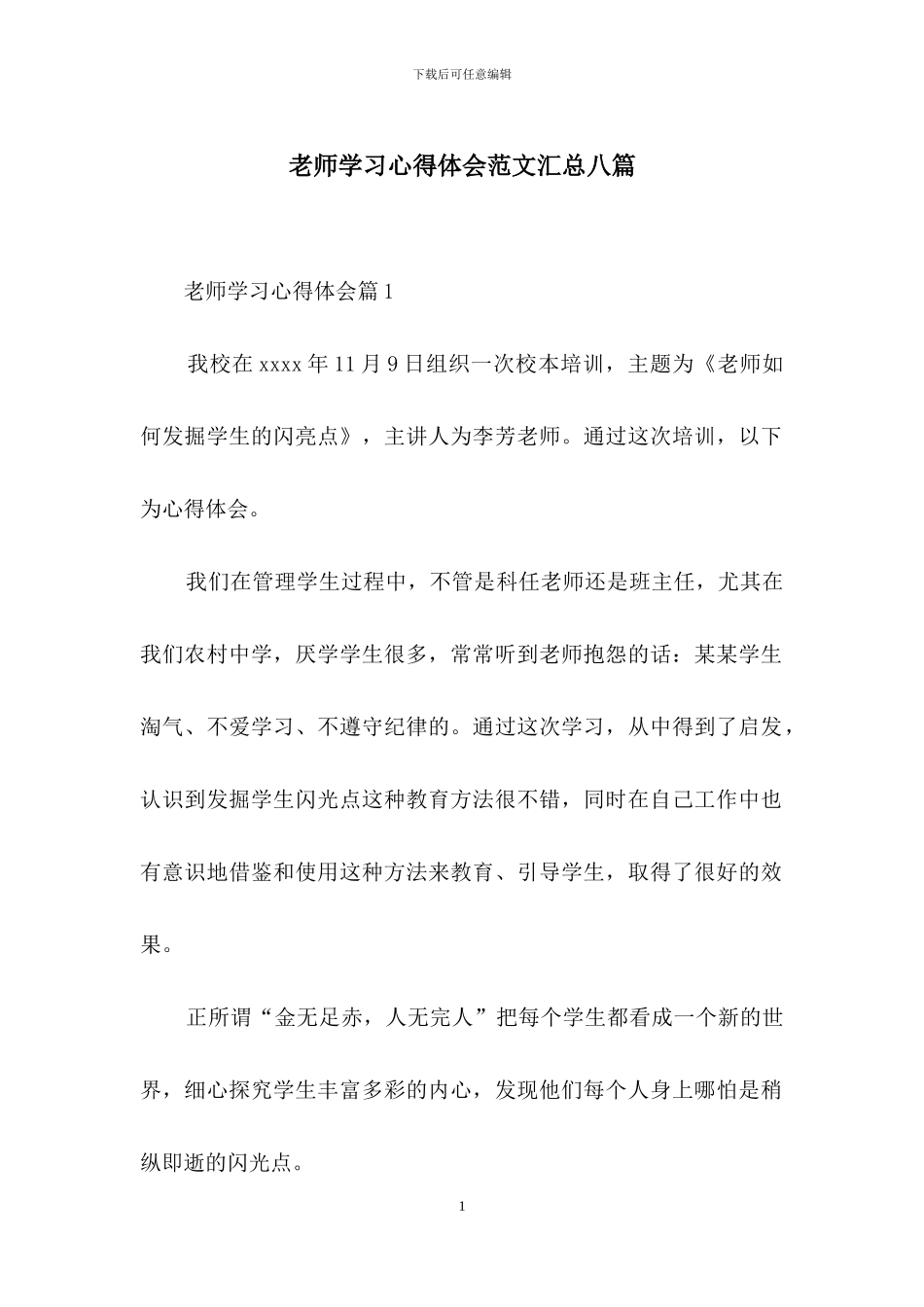 下载后可任意编辑

老师学习心得体会范文汇总八篇

老师学习心得体会篇1

我校在xxxx年11月9日组织一次校本培训，主题为《老师如何发掘学生的闪亮点》，主讲人为李芳老师。通过这次培训，以下为心得体会。

我们在管理学生过程中，不管是科任老师还是班主任，尤其在我们农村中学，厌学学生很多，常常听到老师抱怨的话：某某学生淘气、不爱学习、不遵守纪律的。通过这次学习，从中得到了启发，认识到发掘学生闪光点这种教育方法很不错，同时在自己工作中也有意识地借鉴和使用这种方法来教育、引导学生，取得了很好的效果。

正所谓“金无足赤，人无完人”把每个学生都看成一个新的世界，细心探究学生丰富多彩的内心，发现他们每个人身上哪怕是稍纵即逝的闪光点。

1